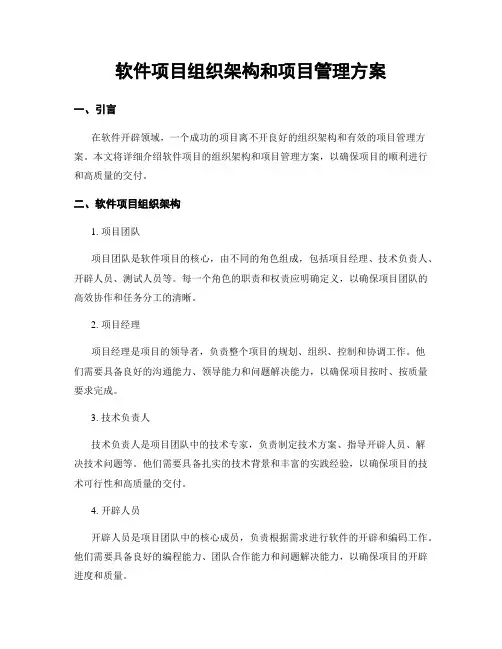 软件项目组织架构和项目管理方案

一、引言

在软件开辟领域，一个成功的项目离不开良好的组织架构和有效的项目管理方案。本文将详细介绍软件项目的组织架构和项目管理方案，以确保项目的顺利进行和高质量的交付。

二、软件项目组织架构

1. 项目团队

项目团队是软件项目的核心，由不同的角色组成，包括项目经理、技术负责人、开辟人员、测试人员等。每一个角色的职责和权责应明确定义，以确保项目团队的高效协作和任务分工的清晰。

2. 项目经理

项目经理是项目的领导者，负责整个项目的规划、组织、控制和协调工作。他们需要具备良好的沟通能力、领导能力和问题解决能力，以确保项目按时、按质量要求完成。

3. 技术负责人

技术负责人是项目团队中的技术专家，负责制定技术方案、指导开辟人员、解决技术问题等。他们需要具备扎实的技术背景和丰富的实践经验，以确保项目的技术可行性和高质量的交付。

4. 开辟人员

开辟人员是项目团队中的核心成员，负责根据需求进行软件的开辟和编码工作。他们需要具备良好的编程能力、团队合作能力和问题解决能力，以确保项目的开辟进度和质量。